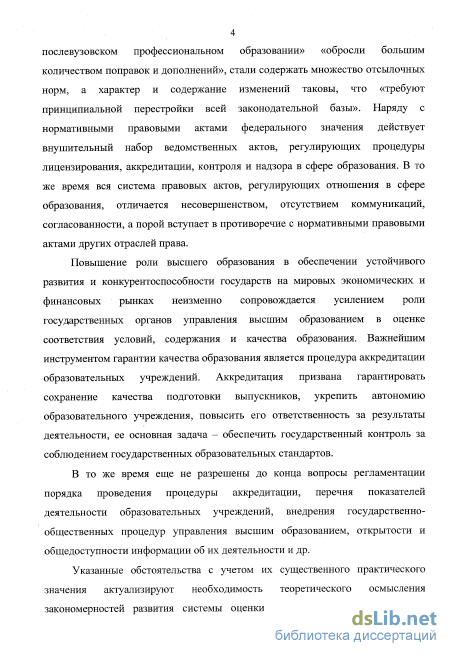 4

послевузовском профессиональном образовании» «обросли большим количеством поправок и дополнений», стали содержать множество отсылочных норм, а характер и содержание изменений таковы, что «требуют принципиальной перестройки всей законодательной базы». Наряду с нормативными правовыми актами федерального значения действует внушительный набор ведомственных актов, регулирующих процедуры лицензирования, аккредитации, контроля и надзора в сфере образования. В то же время вся система правовых актов, регулирующих отношения в сфере образования, отличается несовершенством, отсутствием коммуникаций, согласованности, а порой вступает в противоречие с нормативными правовыми актами других отраслей права.

Повышение роли высшего образования в обеспечении устойчивого развития и конкурентоспособности государств на мировых экономических и финансовых рынках неизменно сопровождается усилением роли государственных органов управления высшим образованием в оценке соответствия условий, содержания и качества образования. Важнейшим инструментом гарантии качества образования является процедура аккредитации образовательных учреждений. Аккредитация призвана гарантировать сохранение качества подготовки выпускников, укрепить автономию образовательного учреждения, повысить его ответственность за результаты деятельности, ее основная задача – обеспечить государственный контроль за соблюдением государственных образовательных стандартов.

В то же время еще не разрешены до конца вопросы регламентации порядка проведения процедуры аккредитации, перечня показателей деятельности образовательных учреждений, внедрения государственно-общественных процедур управления высшим образованием, открытости и общедоступности информации об их деятельности и др.

Указанные обстоятельства с учетом их существенного практического значения актуализируют необходимость теоретического осмысления закономерностей развития системы оценки

dsLib.net
библиотека диссертаций